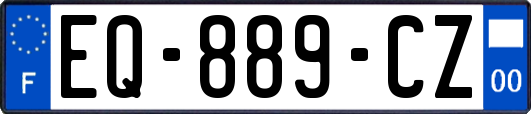 F
EQ-889-CZ
00